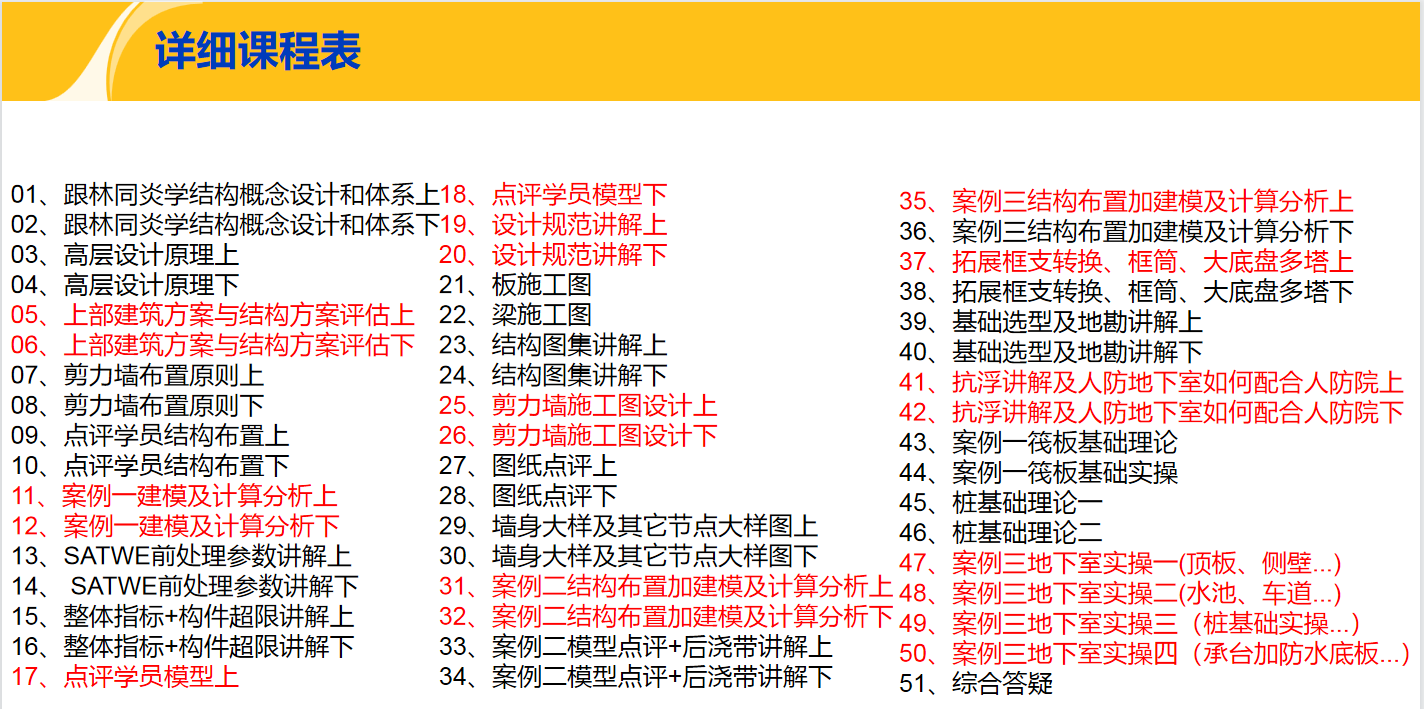 详细课程表

01、跟林同炎学结构概念设计和体系上
02、跟林同炎学结构概念设计和体系下
03、高层设计原理上
04、高层设计原理下
05、上部建筑方案与结构方案评估上
06、上部建筑方案与结构方案评估下
07、剪力墙布置原则上
08、剪力墙布置原则下
09、点评学员结构布置上
10、点评学员结构布置下
11、案例一建模及计算分析上
12、案例一建模及计算分析下
13、SATWE前处理参数讲解上
14、SATWE前处理参数讲解下
15、整体指标+构件超限讲解上
16、整体指标+构件超限讲解下
17、点评学员模型上

18、点评学员模型下
19、设计规范讲解上
20、设计规范讲解下
21、板施工图
22、梁施工图
23、结构图集讲解上
24、结构图集讲解下
25、剪力墙施工图设计上
26、剪力墙施工图设计下
27、图纸点评上
28、图纸点评下
29、墙身大样及其它节点大样图上
30、墙身大样及其它节点大样图下
31、案例二结构布置加建模及计算分析上
32、案例二结构布置加建模及计算分析下
33、案例二模型点评+后浇带讲解上
34、案例二模型点评+后浇带讲解下

35、案例三结构布置加建模及计算分析上
36、案例三结构布置加建模及计算分析下
37、拓展框支转换、框筒、大底盘多塔上
38、拓展框支转换、框筒、大底盘多塔下
39、基础选型及地勘讲解上
40、基础选型及地勘讲解下
41、抗浮讲解及人防地下室如何配合人防院上
42、抗浮讲解及人防地下室如何配合人防院下
43、案例一筏板基础理论
44、案例一筏板基础实操
45、桩基础理论一
46、桩基础理论二
47、案例三地下室实操一(顶板、侧壁...)
48、案例三地下室实操二(水池、车道...)
49、案例三地下室实操三（桩基础实操...)
50、案例三地下室实操四（承台加防水底板...)
51、综合答疑